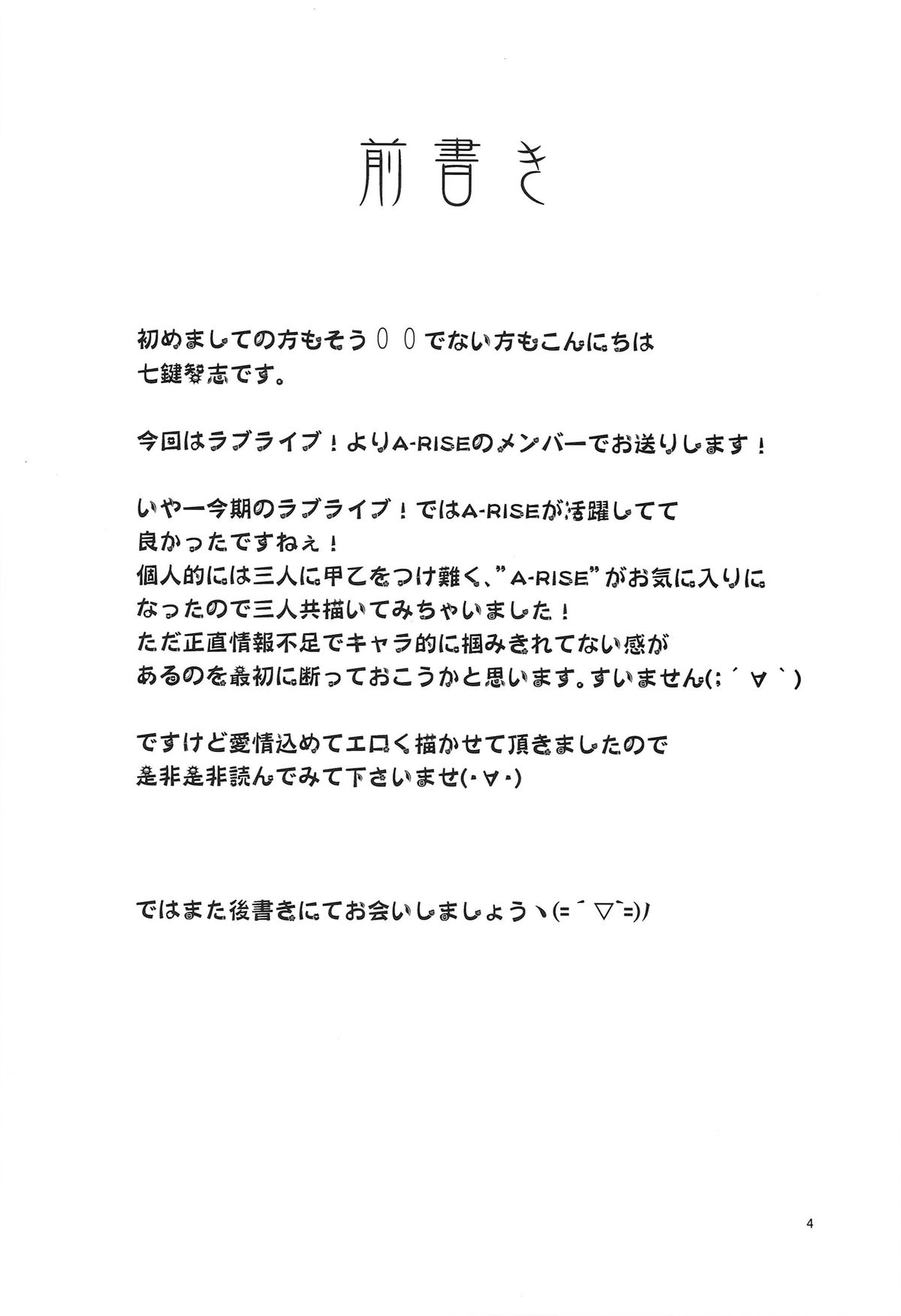 前書き

初めましての方もそう００でない方もこんにちは
七鍵智志です。

今回はラブライブ！よりA-RISEのメンバーでお送りします！

いやー今期のラブライブ！ではA-RISEが活躍してて
良かったですねぇ！
個人的には三人に甲乙をつけ難く、"A-RISE"がお気に入りに
なったので三人共描いてみちゃいました！
ただ正直情報不足でキャラ的に掴みきれてない感が
あるのを最初に断っておこうかと思います。すいません(;´∀`)

ですけど愛情込めてエロく描かせて頂きましたので
是非是非読んでみて下さいませ(・∀・)

ではまた後書きにてお会いしましょうヽ(=´▽`=)ﾉ

4